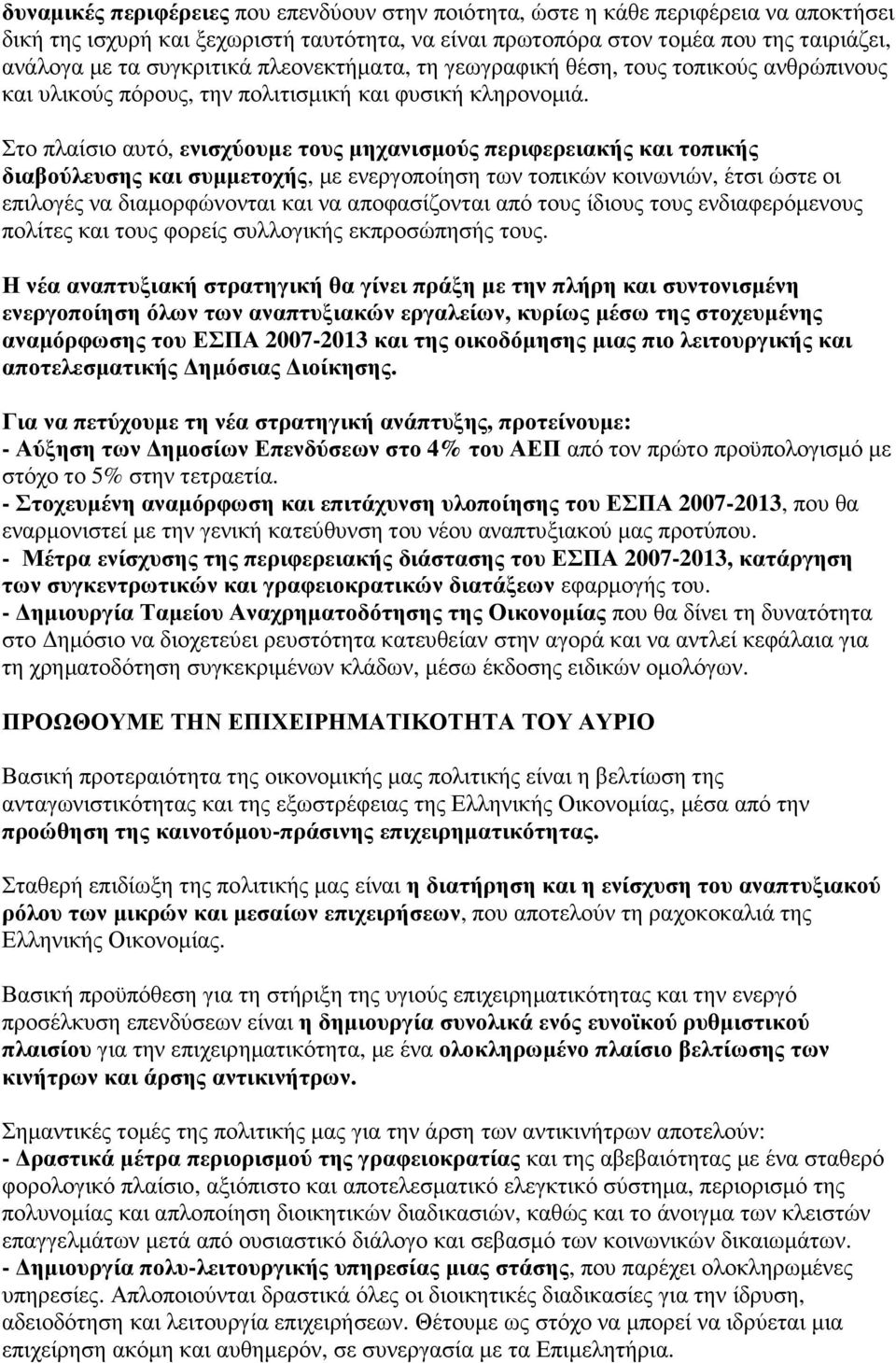 δυναμικές περιφέρειες που επενδύουν στην ποιότητα, ώστε η κάθε περιφέρεια να αποκτήσει δική της ισχυρή και ξεχωριστή ταυτότητα, να είναι πρωτοπόρα στον τομέα που της ταιριάζει, ανάλογα με τα συγκριτικά πλεονεκτήματα, τη γεωγραφική θέση, τους τοπικούς ανθρώπινους και υλικούς πόρους, την πολιτισμική και φυσική κληρονομιά.

Στο πλαίσιο αυτό, ενισχύουμε τους μηχανισμούς περιφερειακής και τοπικής διαβούλευσης και συμμετοχής, με ενεργοποίηση των τοπικών κοινωνιών, έτσι ώστε οι επιλογές να διαμορφώνονται και να αποφασίζονται από τους ίδιους τους ενδιαφερόμενους πολίτες και τους φορείς συλλογικής εκπροσώπησής τους.

Η νέα αναπτυξιακή στρατηγική θα γίνει πράξη με την πλήρη και συντονισμένη ενεργοποίηση όλων των αναπτυξιακών εργαλείων, κυρίως μέσω της στοχευμένης αναμόρφωσης του ΕΣΠΑ 2007-2013 και της οικοδόμησης μιας πιο λειτουργικής και αποτελεσματικής Δημόσιας Διοίκησης.

Για να πετύχουμε τη νέα στρατηγική ανάπτυξης, προτείνουμε:
- Αύξηση των Δημοσίων Επενδύσεων στο 4% του ΑΕΠ από τον πρώτο προϋπολογισμό με στόχο το 5% στην τετραετία.
- Στοχευμένη αναμόρφωση και επιτάχυνση υλοποίησης του ΕΣΠΑ 2007-2013, που θα εναρμονιστεί με την γενική κατεύθυνση του νέου αναπτυξιακού μας προτύπου.
- Μέτρα ενίσχυσης της περιφερειακής διάστασης του ΕΣΠΑ 2007-2013, κατάργηση των συγκεντρωτικών και γραφειοκρατικών διατάξεων εφαρμογής του.
- Δημιουργία Ταμείου Αναχρηματοδότησης της Οικονομίας που θα δίνει τη δυνατότητα στο Δημόσιο να διοχετεύει ρευστότητα κατευθείαν στην αγορά και να αντλεί κεφάλαια για τη χρηματοδότηση συγκεκριμένων κλάδων, μέσω έκδοσης ειδικών ομολόγων.

ΠΡΟΩΘΟΥΜΕ ΤΗΝ ΕΠΙΧΕΙΡΗΜΑΤΙΚΟΤΗΤΑ ΤΟΥ ΑΥΡΙΟ

Βασική προτεραιότητα της οικονομικής μας πολιτικής είναι η βελτίωση της ανταγωνιστικότητας και της εξωστρέφειας της Ελληνικής Οικονομίας, μέσα από την προώθηση της καινοτόμου-πράσινης επιχειρηματικότητας.

Σταθερή επιδίωξη της πολιτικής μας είναι η διατήρηση και η ενίσχυση του αναπτυξιακού ρόλου των μικρών και μεσαίων επιχειρήσεων, που αποτελούν τη ραχοκοκαλιά της Ελληνικής Οικονομίας.

Βασική προϋπόθεση για τη στήριξη της υγιούς επιχειρηματικότητας και την ενεργό προσέλκυση επενδύσεων είναι η δημιουργία συνολικά ενός ευνοϊκού ρυθμιστικού πλαισίου για την επιχειρηματικότητα, με ένα ολοκληρωμένο πλαίσιο βελτίωσης των κινήτρων και άρσης αντικινήτρων.

Σημαντικές τομές της πολιτικής μας για την άρση των αντικινήτρων αποτελούν:
- Δραστικά μέτρα περιορισμού της γραφειοκρατίας και της αβεβαιότητας με ένα σταθερό φορολογικό πλαίσιο, αξιόπιστο και αποτελεσματικό ελεγκτικό σύστημα, περιορισμό της πολυνομίας και απλοποίηση διοικητικών διαδικασιών, καθώς και το άνοιγμα των κλειστών επαγγελμάτων μετά από ουσιαστικό διάλογο και σεβασμό των κοινωνικών δικαιωμάτων.
- Δημιουργία πολυ-λειτουργικής υπηρεσίας μιας στάσης, που παρέχει ολοκληρωμένες υπηρεσίες. Απλοποιούνται δραστικά όλες οι διοικητικές διαδικασίες για την ίδρυση, αδειοδότηση και λειτουργία επιχειρήσεων. Θέτουμε ως στόχο να μπορεί να ιδρύεται μια επιχείρηση ακόμη και αυθημερόν, σε συνεργασία με τα Επιμελητήρια.